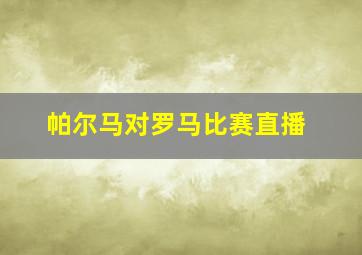 帕尔马对罗马比赛直播